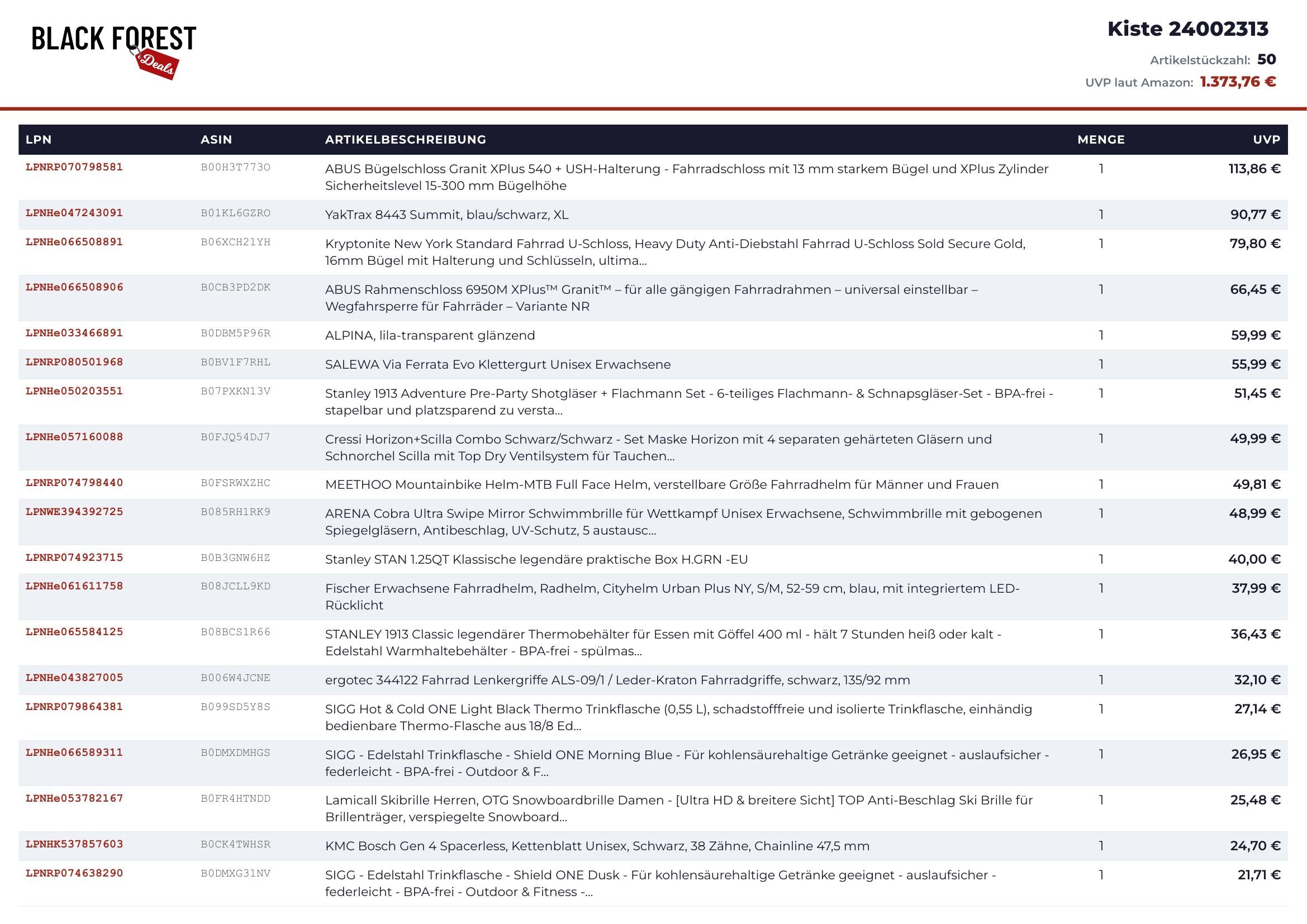 BLACK FOREST Deals

Kiste 24002313

Artikelstückzahl: 50

UVP laut Amazon: 1.373,76 €

| LPN | ASIN | ARTIKELBESCHREIBUNG | MENGE | UVP |
|---|---|---|---|---|
| LPNRP070798581 | B00H3T773O | ABUS Bügelschloss Granit XPlus 540 + USH-Halterung - Fahrradschloss mit 13 mm starkem Bügel und XPlus Zylinder Sicherheitslevel 15-300 mm Bügelhöhe | 1 | 113,86 € |
| LPNHe047243091 | B01KL6GZRO | YakTrax 8443 Summit, blau/schwarz, XL | 1 | 90,77 € |
| LPNHe066508891 | B06XCH21YH | Kryptonite New York Standard Fahrrad U-Schloss, Heavy Duty Anti-Diebstahl Fahrrad U-Schloss Sold Secure Gold, 16mm Bügel mit Halterung und Schlüsseln, ultima... | 1 | 79,80 € |
| LPNHe066508906 | B0CB3PD2DK | ABUS Rahmenschloss 6950M XPlus™ Granit™ – für alle gängigen Fahrradrahmen – universal einstellbar – Wegfahrsperre für Fahrräder – Variante NR | 1 | 66,45 € |
| LPNHe033466891 | B0DBM5P96R | ALPINA, lila-transparent glänzend | 1 | 59,99 € |
| LPNRP080501968 | B0BV1F7RHL | SALEWA Via Ferrata Evo Klettergurt Unisex Erwachsene | 1 | 55,99 € |
| LPNHe050203551 | B07PXKN13V | Stanley 1913 Adventure Pre-Party Shotgläser + Flachmann Set - 6-teiliges Flachmann- & Schnapsgläser-Set - BPA-frei - stapelbar und platzsparend zu versta... | 1 | 51,45 € |
| LPNHe057160088 | B0FJQ54DJ7 | Cressi Horizon+Scilla Combo Schwarz/Schwarz - Set Maske Horizon mit 4 separaten gehärteten Gläsern und Schnorchel Scilla mit Top Dry Ventilsystem für Tauchen... | 1 | 49,99 € |
| LPNRP074798440 | B0FSRWXZHC | MEETHOO Mountainbike Helm-MTB Full Face Helm, verstellbare Größe Fahrradhelm für Männer und Frauen | 1 | 49,81 € |
| LPNWE394392725 | B085RH1RK9 | ARENA Cobra Ultra Swipe Mirror Schwimmbrille für Wettkampf Unisex Erwachsene, Schwimmbrille mit gebogenen Spiegelgläsern, Antibeschlag, UV-Schutz, 5 austausc... | 1 | 48,99 € |
| LPNRP074923715 | B0B3GNW6HZ | Stanley STAN 1.25QT Klassische legendäre praktische Box H.GRN -EU | 1 | 40,00 € |
| LPNHe061611758 | B08JCLL9KD | Fischer Erwachsene Fahrradhelm, Radhelm, Cityhelm Urban Plus NY, S/M, 52-59 cm, blau, mit integriertem LED-Rücklicht | 1 | 37,99 € |
| LPNHe065584125 | B08BCS1R66 | STANLEY 1913 Classic legendärer Thermobehälter für Essen mit Göffel 400 ml - hält 7 Stunden heiß oder kalt - Edelstahl Warmhaltebehälter - BPA-frei - spülmas... | 1 | 36,43 € |
| LPNHe043827005 | B006W4JCNE | ergotec 344122 Fahrrad Lenkergriffe ALS-09/1 / Leder-Kraton Fahrradgriffe, schwarz, 135/92 mm | 1 | 32,10 € |
| LPNRP079864381 | B099SD5Y8S | SIGG Hot & Cold ONE Light Black Thermo Trinkflasche (0,55 L), schadstofffreie und isolierte Trinkflasche, einhändig bedienbare Thermo-Flasche aus 18/8 Ed... | 1 | 27,14 € |
| LPNHe066589311 | B0DMXDMHGS | SIGG - Edelstahl Trinkflasche - Shield ONE Morning Blue - Für kohlensäurehaltige Getränke geeignet - auslaufsicher - federleicht - BPA-frei - Outdoor & F... | 1 | 26,95 € |
| LPNHe053782167 | B0FR4HTNDD | Lamicall Skibrille Herren, OTG Snowboardbrille Damen - [Ultra HD & breitere Sicht] TOP Anti-Beschlag Ski Brille für Brillenträger, verspiegelte Snowboard... | 1 | 25,48 € |
| LPNHK537857603 | B0CK4TWHSR | KMC Bosch Gen 4 Spacerless, Kettenblatt Unisex, Schwarz, 38 Zähne, Chainline 47,5 mm | 1 | 24,70 € |
| LPNRP074638290 | B0DMXG31NV | SIGG - Edelstahl Trinkflasche - Shield ONE Dusk - Für kohlensäurehaltige Getränke geeignet - auslaufsicher - federleicht - BPA-frei - Outdoor & Fitness -... | 1 | 21,71 € |